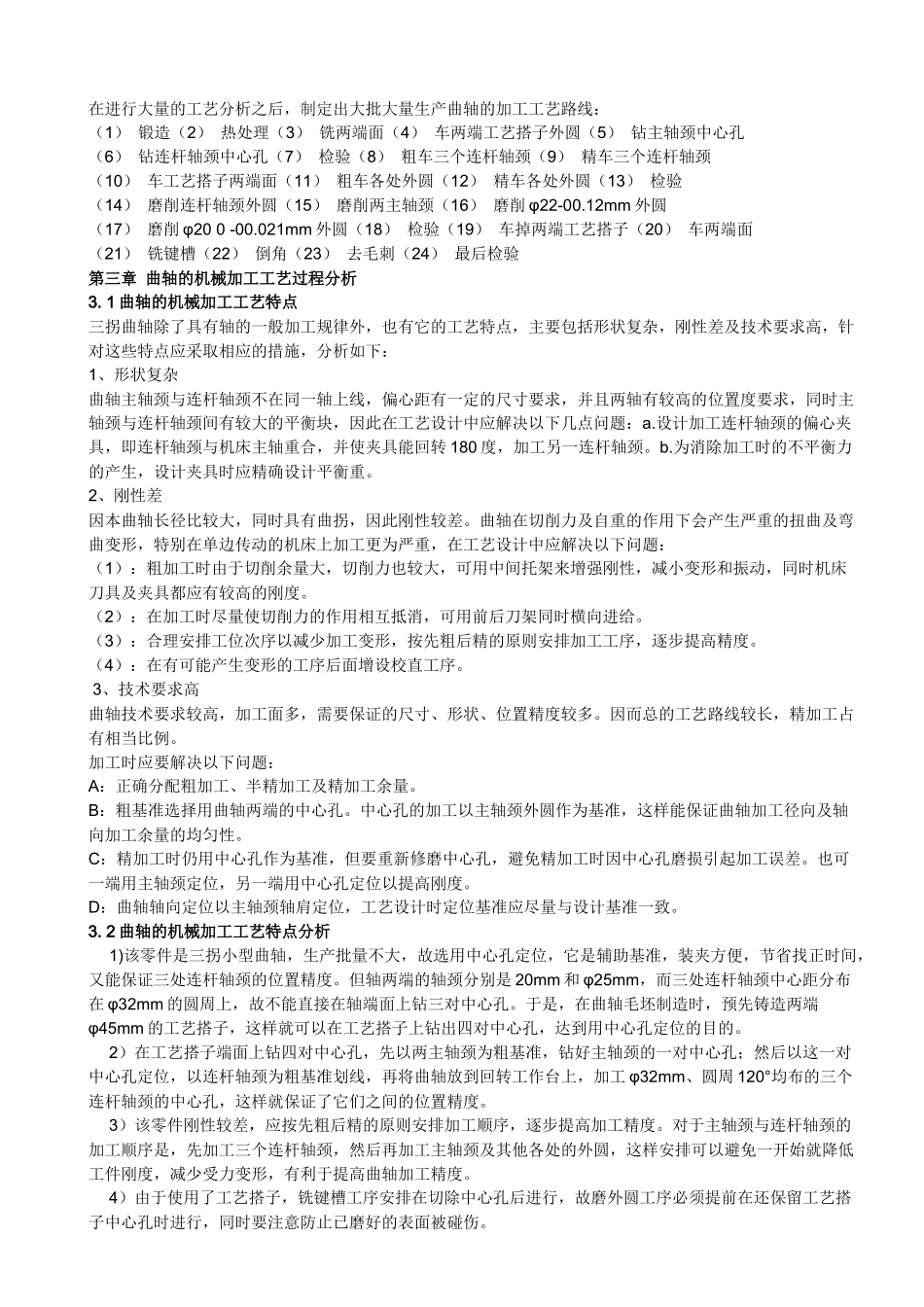 在进行大量的工艺分析之后，制定出大批大量生产曲轴的加工工艺路线：
（1） 锻造（2） 热处理（3） 铣两端面（4） 车两端工艺搭子外圆（5） 钻主轴颈中心孔
（6） 钻连杆轴颈中心孔（7） 检验（8） 粗车三个连杆轴颈（9） 精车三个连杆轴颈
（10） 车工艺搭子两端面（11） 粗车各处外圆（12） 精车各处外圆（13） 检验
（14） 磨削连杆轴颈外圆（15） 磨削两主轴颈（16） 磨削 φ22-00.12mm 外圆
（17） 磨削 φ20 0 -00.021mm 外圆（18） 检验（19） 车掉两端工艺搭子（20） 车两端面
（21） 铣键槽（22） 倒角（23） 去毛刺（24） 最后检验

第三章 曲轴的机械加工工艺过程分析

3. 1 曲轴的机械加工工艺特点

三拐曲轴除了具有轴的一般加工规律外，也有它的工艺特点，主要包括形状复杂，刚性差及技术要求高，针对这些特点应采取相应的措施，分析如下：

1、形状复杂

曲轴主轴颈与连杆轴颈不在同一轴上线，偏心距有一定的尺寸要求，并且两轴有较高的位置度要求，同时主轴颈与连杆轴颈间有较大的平衡块，因此在工艺设计中应解决以下几点问题：a.设计加工连杆轴颈的偏心夹具，即连杆轴颈与机床主轴重合，并使夹具能回转 180 度，加工另一连杆轴颈。b.为消除加工时的不平衡力的产生，设计夹具时应精确设计平衡重。

2、刚性差

因本曲轴长径比较大，同时具有曲拐，因此刚性较差。曲轴在切削力及自重的作用下会产生严重的扭曲及弯曲变形，特别在单边传动的机床上加工更为严重，在工艺设计中应解决以下问题：

（1）：粗加工时由于切削余量大，切削力也较大，可用中间托架来增强刚性，减小变形和振动，同时机床刀具及夹具都应有较高的刚度。

（2）：在加工时尽量使切削力的作用相互抵消，可用前后刀架同时横向进给。

（3）：合理安排工位次序以减少加工变形，按先粗后精的原则安排加工工序，逐步提高精度。

（4）：在有可能产生变形的工序后面增设校直工序。

3、技术要求高

曲轴技术要求较高，加工面多，需要保证的尺寸、形状、位置精度较多。因而总的工艺路线较长，精加工占有相当比例。

加工时应要解决以下问题：

A：正确分配粗加工、半精加工及精加工余量。

B：粗基准选择用曲轴两端的中心孔。中心孔的加工以主轴颈外圆作为基准，这样能保证曲轴加工径向及轴向加工余量的均匀性。

C：精加工时仍用中心孔作为基准，但要重新修磨中心孔，避免精加工时因中心孔磨损引起加工误差。也可一端用主轴颈定位，另一端用中心孔定位以提高刚度。

D：曲轴轴向定位以主轴颈轴肩定位，工艺设计时定位基准应尽量与设计基准一致。

3. 2 曲轴的机械加工工艺特点分析

1)该零件是三拐小型曲轴，生产批量不大，故选用中心孔定位，它是辅助基准，装夹方便，节省找正时间，又能保证三处连杆轴颈的位置精度。但轴两端的轴颈分别是 20mm 和 φ25mm，而三处连杆轴颈中心距分布在 φ32mm 的圆周上，故不能直接在轴端面上钻三对中心孔。于是，在曲轴毛坯制造时，预先铸造两端 φ45mm 的工艺搭子，这样就可以在工艺搭子上钻出四对中心孔，达到用中心孔定位的目的。

2）在工艺搭子端面上钻四对中心孔，先以两主轴颈为粗基准，钻好主轴颈的一对中心孔；然后以这一对中心孔定位，以连杆轴颈为粗基准划线，再将曲轴放到回转工作台上，加工 φ32mm、圆周 120°均布的三个连杆轴颈的中心孔，这样就保证了它们之间的位置精度。

3）该零件刚性较差，应按先粗后精的原则安排加工顺序，逐步提高加工精度。对于主轴颈与连杆轴颈的加工顺序是，先加工三个连杆轴颈，然后再加工主轴颈及其他各处的外圆，这样安排可以避免一开始就降低工件刚度，减少受力变形，有利于提高曲轴加工精度。

4）由于使用了工艺搭子，铣键槽工序安排在切除中心孔后进行，故磨外圆工序必须提前在还保留工艺搭子中心孔时进行，同时要注意防止已磨好的表面被碰伤。